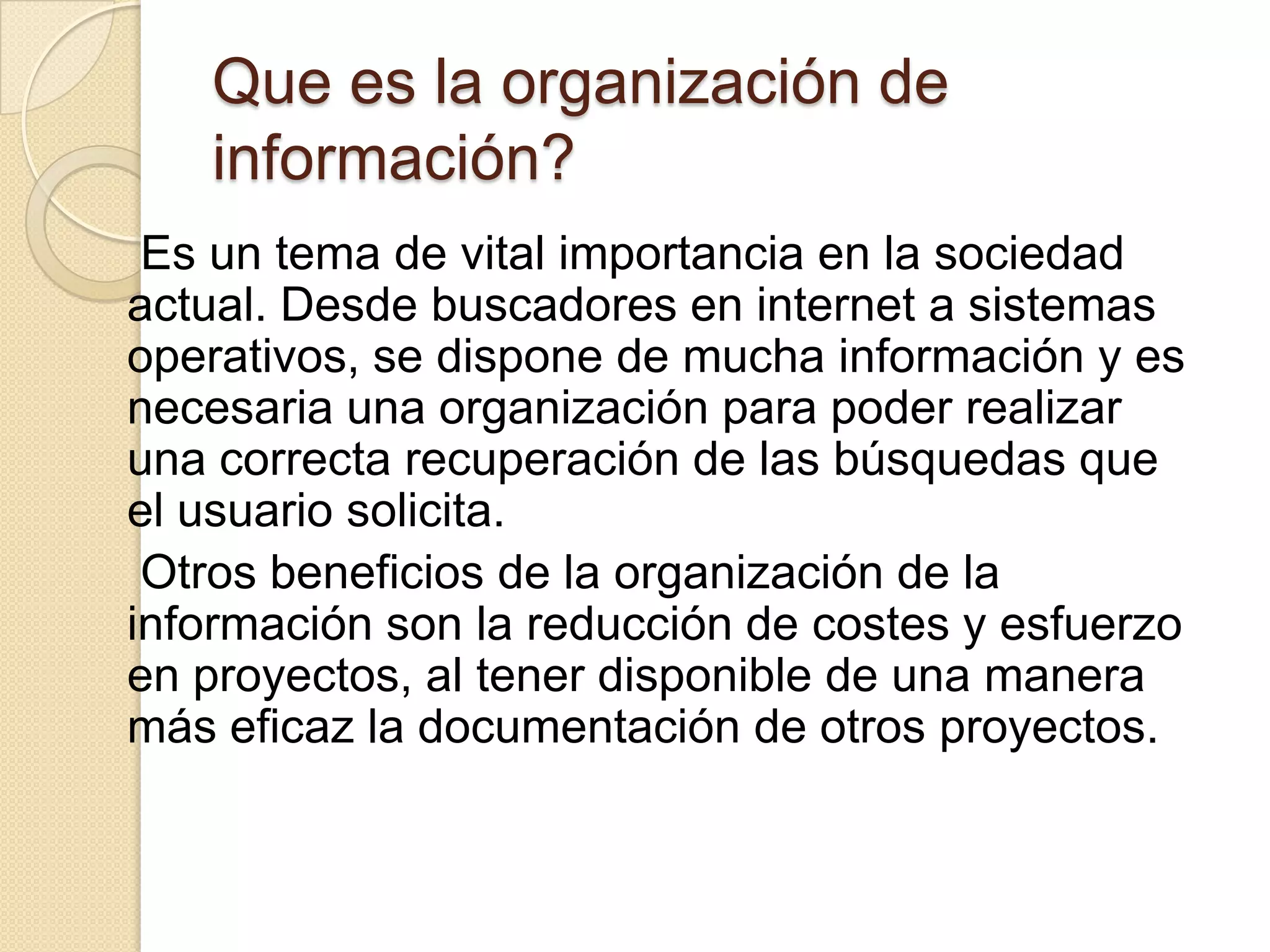 Que es la organización de información?

Es un tema de vital importancia en la sociedad actual. Desde buscadores en internet a sistemas operativos, se dispone de mucha información y es necesaria una organización para poder realizar una correcta recuperación de las búsquedas que el usuario solicita.

Otros beneficios de la organización de la información son la reducción de costes y esfuerzo en proyectos, al tener disponible de una manera más eficaz la documentación de otros proyectos.